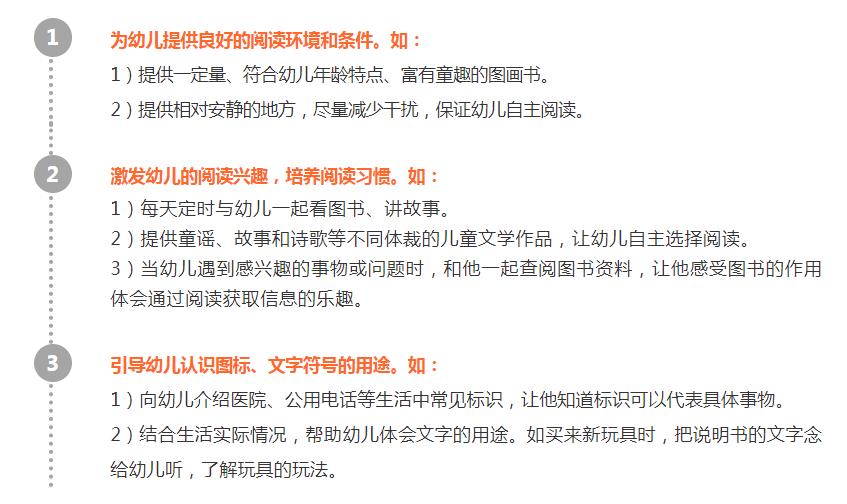 1

为幼儿提供良好的阅读环境和条件。如：

1）提供一定量、符合幼儿年龄特点、富有童趣的图画书。

2）提供相对安静的地方，尽量减少干扰，保证幼儿自主阅读。

2

激发幼儿的阅读兴趣，培养阅读习惯。如：

1）每天定时与幼儿一起看图书、讲故事。

2）提供童谣、故事和诗歌等不同体裁的儿童文学作品，让幼儿自主选择阅读。

3）当幼儿遇到感兴趣的事物或问题时，和他一起查阅图书资料，让他感受图书的作用体会通过阅读获取信息的乐趣。

3

引导幼儿认识图标、文字符号的用途。如：

1）向幼儿介绍医院、公用电话等生活中常见标识，让他知道标识可以代表具体事物。

2）结合生活实际情况，帮助幼儿体会文字的用途。如买来新玩具时，把说明书的文字念给幼儿听，了解玩具的玩法。